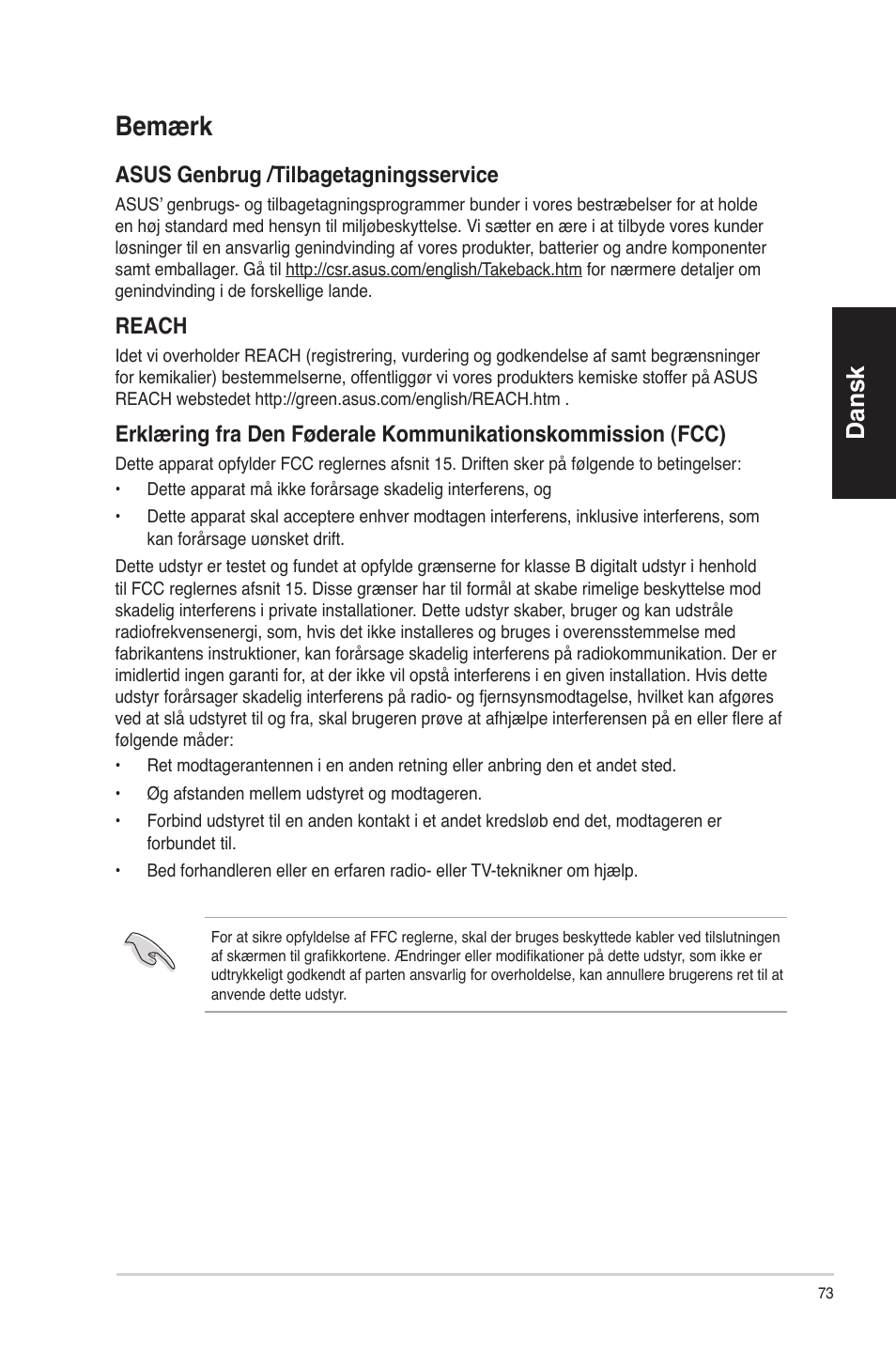 Bemærk

ASUS Genbrug /Tilbagetagningsservice

ASUS' genbrugs- og tilbagetagningsprogrammer bunder i vores bestræbelser for at holde en høj standard med hensyn til miljøbeskyttelse. Vi sætter en ære i at tilbyde vores kunder løsninger til en ansvarlig genindvinding af vores produkter, batterier og andre komponenter samt emballager. Gå til http://csr.asus.com/english/Takeback.htm for nærmere detaljer om genindvinding i de forskellige lande.

REACH

Idet vi overholder REACH (registrering, vurdering og godkendelse af samt begrænsninger for kemikalier) bestemmelserne, offentliggør vi vores produkters kemiske stoffer på ASUS REACH webstedet http://green.asus.com/english/REACH.htm .

Erklæring fra Den Føderale Kommunikationskommission (FCC)

Dette apparat opfylder FCC reglernes afsnit 15. Driften sker på følgende to betingelser:

• Dette apparat må ikke forårsage skadelig interferens, og

• Dette apparat skal acceptere enhver modtagen interferens, inklusive interferens, som kan forårsage uønsket drift.

Dette udstyr er testet og fundet at opfylde grænserne for klasse B digitalt udstyr i henhold til FCC reglernes afsnit 15. Disse grænser har til formål at skabe rimelige beskyttelse mod skadelig interferens i private installationer. Dette udstyr skaber, bruger og kan udstråle radiofrekvensenergi, som, hvis det ikke installeres og bruges i overensstemmelse med fabrikantens instruktioner, kan forårsage skadelig interferens på radiokommunikation. Der er imidlertid ingen garanti for, at der ikke vil opstå interferens i en given installation. Hvis dette udstyr forårsager skadelig interferens på radio- og fjernsynsmodtagelse, hvilket kan afgøres ved at slå udstyret til og fra, skal brugeren prøve at afhjælpe interferensen på en eller flere af følgende måder:

• Ret modtagerantennen i en anden retning eller anbring den et andet sted.

• Øg afstanden mellem udstyret og modtageren.

• Forbind udstyret til en anden kontakt i et andet kredsløb end det, modtageren er forbundet til.

• Bed forhandleren eller en erfaren radio- eller TV-teknikner om hjælp.

For at sikre opfyldelse af FFC reglerne, skal der bruges beskyttede kabler ved tilslutningen af skærmen til grafikkortene. Ændringer eller modifikationer på dette udstyr, som ikke er udtrykkeligt godkendt af parten ansvarlig for overholdelse, kan annullere brugerens ret til at anvende dette udstyr.

Dansk

73